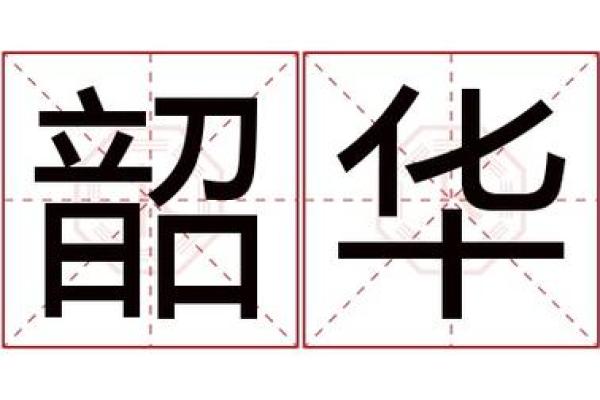 韶华